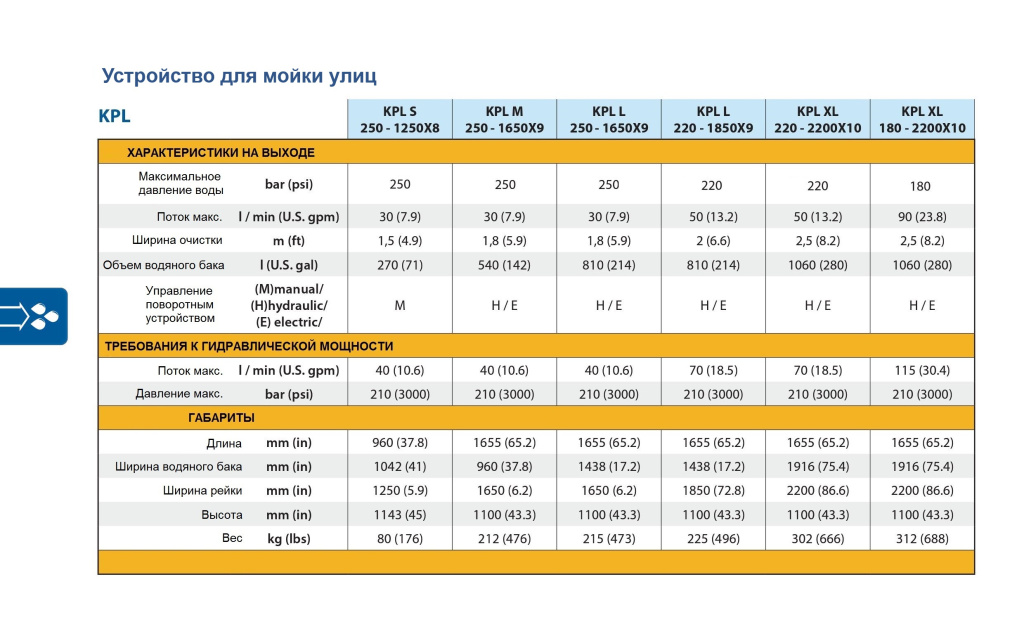 Устройство для мойки улиц

| KPL | | KPL S 250 - 1250X8 | KPL M 250 - 1650X9 | KPL L 250 - 1650X9 | KPL L 220 - 1850X9 | KPL XL 220 - 2200X10 | KPL XL 180 - 2200X10 |
|---|---|---|---|---|---|---|---|
| ХАРАКТЕРИСТИКИ НА ВЫХОДЕ | | | | | | | |
| Максимальное давление воды | bar (psi) | 250 | 250 | 250 | 220 | 220 | 180 |
| Поток макс. | l / min (U.S. gpm) | 30 (7.9) | 30 (7.9) | 30 (7.9) | 50 (13.2) | 50 (13.2) | 90 (23.8) |
| Ширина очистки | m (ft) | 1,5 (4.9) | 1,8 (5.9) | 1,8 (5.9) | 2 (6.6) | 2,5 (8.2) | 2,5 (8.2) |
| Объем водяного бака | l (U.S. gal) | 270 (71) | 540 (142) | 810 (214) | 810 (214) | 1060 (280) | 1060 (280) |
| Управление поворотным устройством | (M)manual/ (H)hydraulic/ (E) electric/ | M | H / E | H / E | H / E | H / E | H / E |
| ТРЕБОВАНИЯ К ГИДРАВЛИЧЕСКОЙ МОЩНОСТИ | | | | | | | |
| Поток макс. | l / min (U.S. gpm) | 40 (10.6) | 40 (10.6) | 40 (10.6) | 70 (18.5) | 70 (18.5) | 115 (30.4) |
| Давление макс. | bar (psi) | 210 (3000) | 210 (3000) | 210 (3000) | 210 (3000) | 210 (3000) | 210 (3000) |
| ГАБАРИТЫ | | | | | | | |
| Длина | mm (in) | 960 (37.8) | 1655 (65.2) | 1655 (65.2) | 1655 (65.2) | 1655 (65.2) | 1655 (65.2) |
| Ширина водяного бака | mm (in) | 1042 (41) | 960 (37.8) | 1438 (17.2) | 1438 (17.2) | 1916 (75.4) | 1916 (75.4) |
| Ширина рейки | mm (in) | 1250 (5.9) | 1650 (6.2) | 1650 (6.2) | 1850 (72.8) | 2200 (86.6) | 2200 (86.6) |
| Высота | mm (in) | 1143 (45) | 1100 (43.3) | 1100 (43.3) | 1100 (43.3) | 1100 (43.3) | 1100 (43.3) |
| Вес | kg (lbs) | 80 (176) | 212 (476) | 215 (473) | 225 (496) | 302 (666) | 312 (688) |